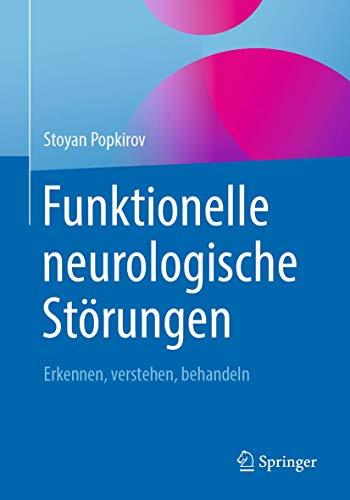 Stoyan Popkirov

Funktionelle neurologische Störungen

Erkennen, verstehen, behandeln

Springer